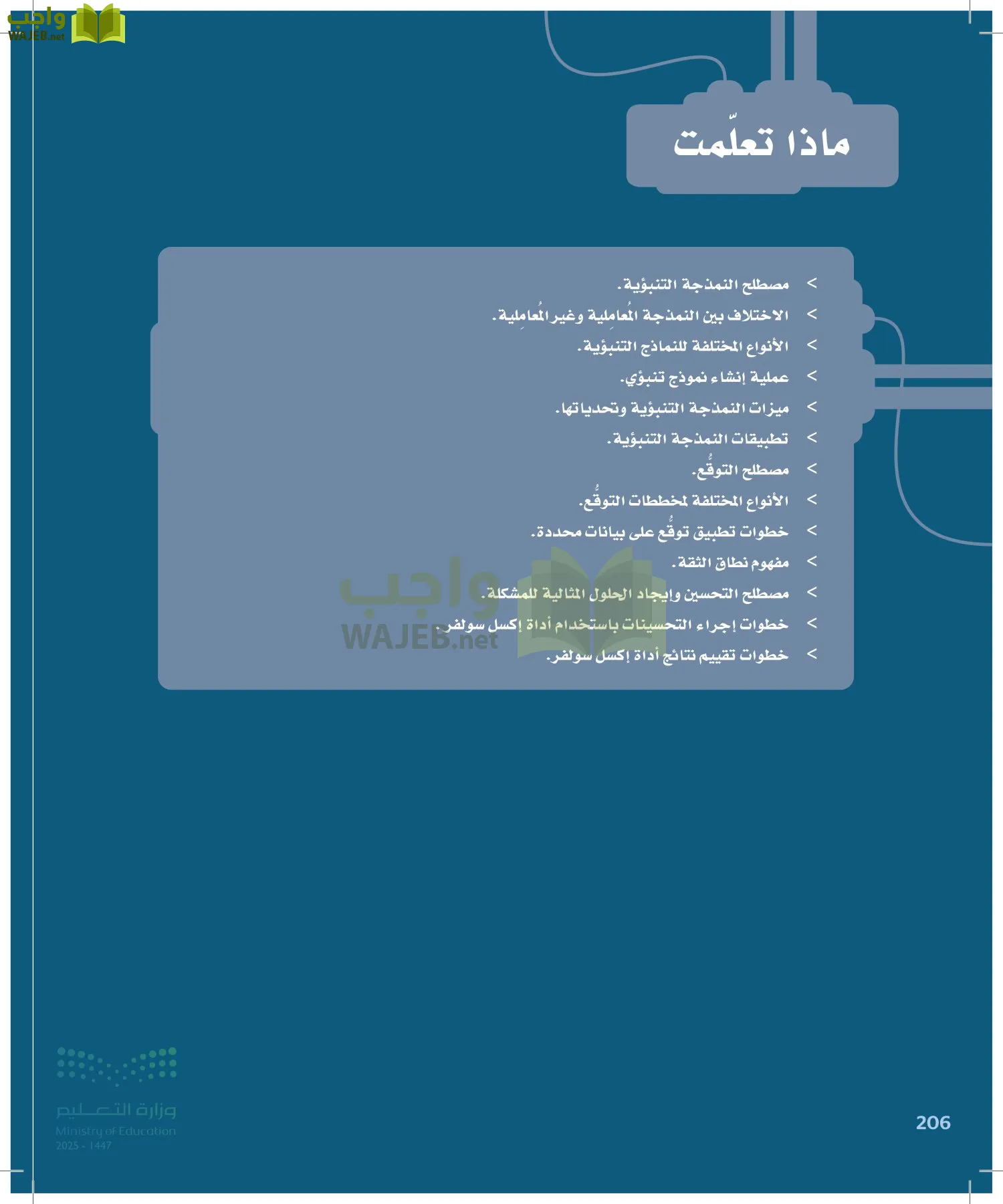 واجب
WAJEB.net

ماذا تعلّمت

< مصطلح النمذجة التنبؤية.
< الاختلاف بين النمذجة المُعامِلية وغير المُعامِلية.
< الأنواع المختلفة للنماذج التنبؤية.
< عملية إنشاء نموذج تنبؤي.
< ميزات النمذجة التنبؤية وتحدياتها.
< تطبيقات النمذجة التنبؤية.
< مصطلح التوقُّع.
< الأنواع المختلفة لمخططات التوقُّع.
< خطوات تطبيق توقُّع على بيانات محددة.
< مفهوم نطاق الثقة.
< مصطلح التحسين وإيجاد الحلول المثالية للمشكلة.
< خطوات إجراء التحسينات باستخدام أداة إكسل سولفر.
< خطوات تقييم نتائج أداة إكسل سولفر.

واجب
WAJEB.net

وزارة التعليم
Ministry of Education
2025 - 1447

206